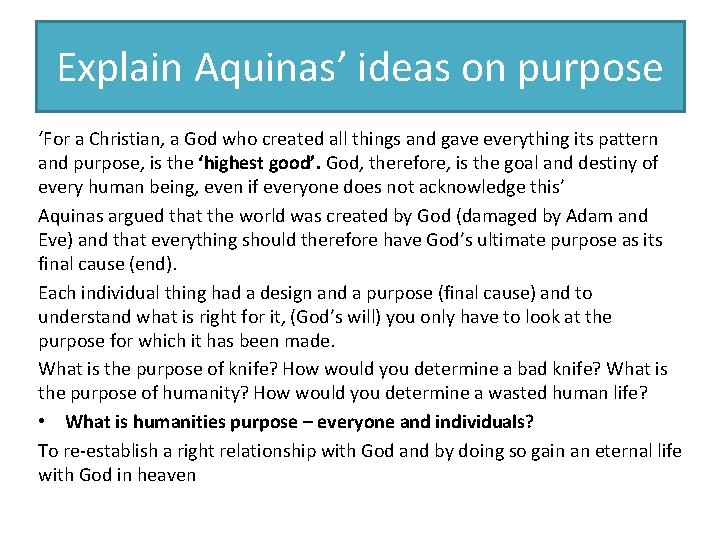 Explain Aquinas' ideas on purpose

'For a Christian, a God who created all things and gave everything its pattern and purpose, is the 'highest good'. God, therefore, is the goal and destiny of every human being, even if everyone does not acknowledge this'

Aquinas argued that the world was created by God (damaged by Adam and Eve) and that everything should therefore have God's ultimate purpose as its final cause (end).

Each individual thing had a design and a purpose (final cause) and to understand what is right for it, (God's will) you only have to look at the purpose for which it has been made.

What is the purpose of knife? How would you determine a bad knife? What is the purpose of humanity? How would you determine a wasted human life?

• What is humanities purpose – everyone and individuals?

To re-establish a right relationship with God and by doing so gain an eternal life with God in heaven